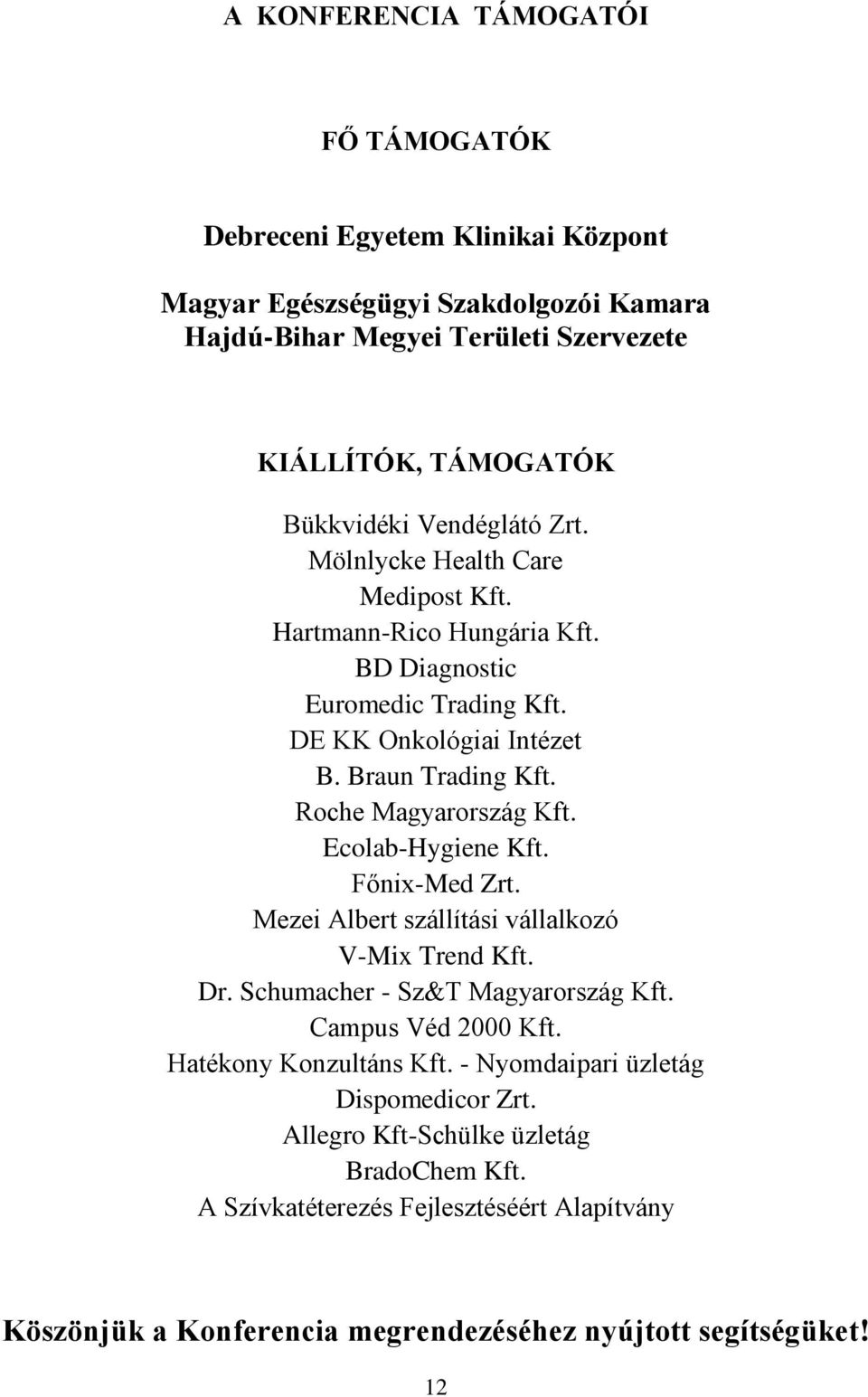 A KONFERENCIA TÁMOGATÓI

FŐ TÁMOGATÓK

Debreceni Egyetem Klinikai Központ

Magyar Egészségügyi Szakdolgozói Kamara
Hajdú-Bihar Megyei Területi Szervezete

KIÁLLÍTÓK, TÁMOGATÓK

Bükkvidéki Vendéglátó Zrt.
Mölnlycke Health Care
Medipost Kft.
Hartmann-Rico Hungária Kft.
BD Diagnostic
Euromedic Trading Kft.
DE KK Onkológiai Intézet
B. Braun Trading Kft.
Roche Magyarország Kft.
Ecolab-Hygiene Kft.
Főnix-Med Zrt.
Mezei Albert szállítási vállalkozó
V-Mix Trend Kft.
Dr. Schumacher - Sz&T Magyarország Kft.
Campus Véd 2000 Kft.
Hatékony Konzultáns Kft. - Nyomdaipari üzletág
Dispomedicor Zrt.
Allegro Kft-Schülke üzletág
BradoChem Kft.
A Szívkatéterezés Fejlesztéséért Alapítvány

Köszönjük a Konferencia megrendezéséhez nyújtott segítségüket!

12